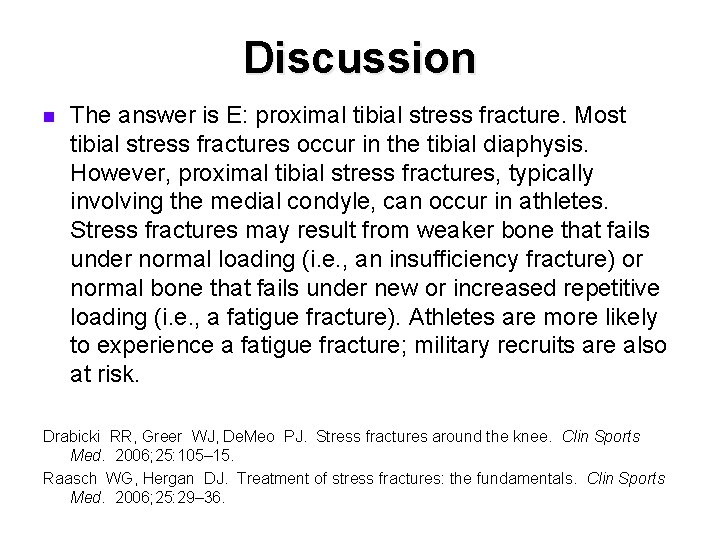 Discussion

The answer is E: proximal tibial stress fracture. Most tibial stress fractures occur in the tibial diaphysis. However, proximal tibial stress fractures, typically involving the medial condyle, can occur in athletes. Stress fractures may result from weaker bone that fails under normal loading (i.e., an insufficiency fracture) or normal bone that fails under new or increased repetitive loading (i.e., a fatigue fracture). Athletes are more likely to experience a fatigue fracture; military recruits are also at risk.

Drabicki RR, Greer WJ, DeMeo PJ. Stress fractures around the knee. Clin Sports Med. 2006;25:105–15.
Raasch WG, Hergan DJ. Treatment of stress fractures: the fundamentals. Clin Sports Med. 2006;25:29–36.